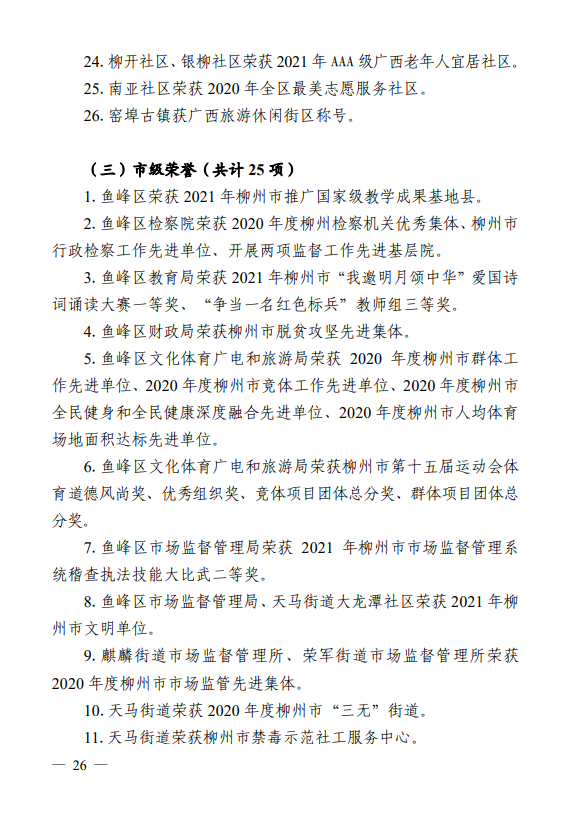 24. 柳开社区、银柳社区荣获 2021 年 AAA 级广西老年人宜居社区。
25. 南亚社区荣获 2020 年全区最美志愿服务社区。
26. 窑埠古镇获广西旅游休闲街区称号。

（三）市级荣誉（共计 25 项）
1. 鱼峰区荣获 2021 年柳州市推广国家级教学成果基地县。
2. 鱼峰区检察院荣获 2020 年度柳州检察机关优秀集体、柳州市行政检察工作先进单位、开展两项监督工作先进基层院。
3. 鱼峰区教育局荣获 2021 年柳州市“我邀明月颂中华”爱国诗词诵读大赛一等奖、“争当一名红色标兵”教师组三等奖。
4. 鱼峰区财政局荣获柳州市脱贫攻坚先进集体。
5. 鱼峰区文化体育广电和旅游局荣获 2020 年度柳州市群体工作先进单位、2020 年度柳州市竞体工作先进单位、2020 年度柳州市全民健身和全民健康深度融合先进单位、2020 年度柳州市人均体育场地面积达标先进单位。
6. 鱼峰区文化体育广电和旅游局荣获柳州市第十五届运动会体育道德风尚奖、优秀组织奖、竞体项目团体总分奖、群体项目团体总分奖。
7. 鱼峰区市场监督管理局荣获 2021 年柳州市市场监督管理系统稽查执法技能大比武二等奖。
8. 鱼峰区市场监督管理局、天马街道大龙潭社区荣获 2021 年柳州市文明单位。
9. 麒麟街道市场监督管理所、荣军街道市场监督管理所荣获 2020 年度柳州市市场监管先进集体。
10. 天马街道荣获 2020 年度柳州市“三无”街道。
11. 天马街道荣获柳州市禁毒示范社工服务中心。
— 26 —